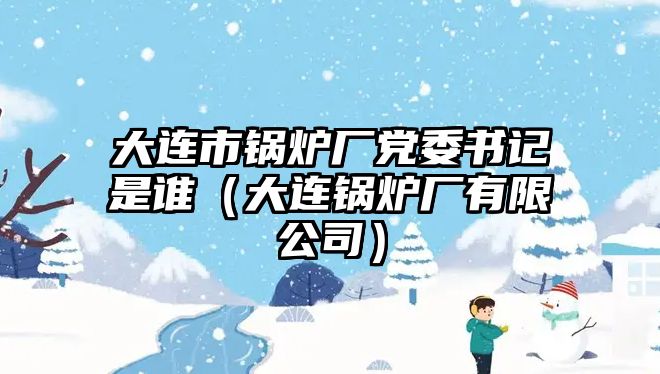 大连市锅炉厂党委书记是谁（大连锅炉厂有限公司）